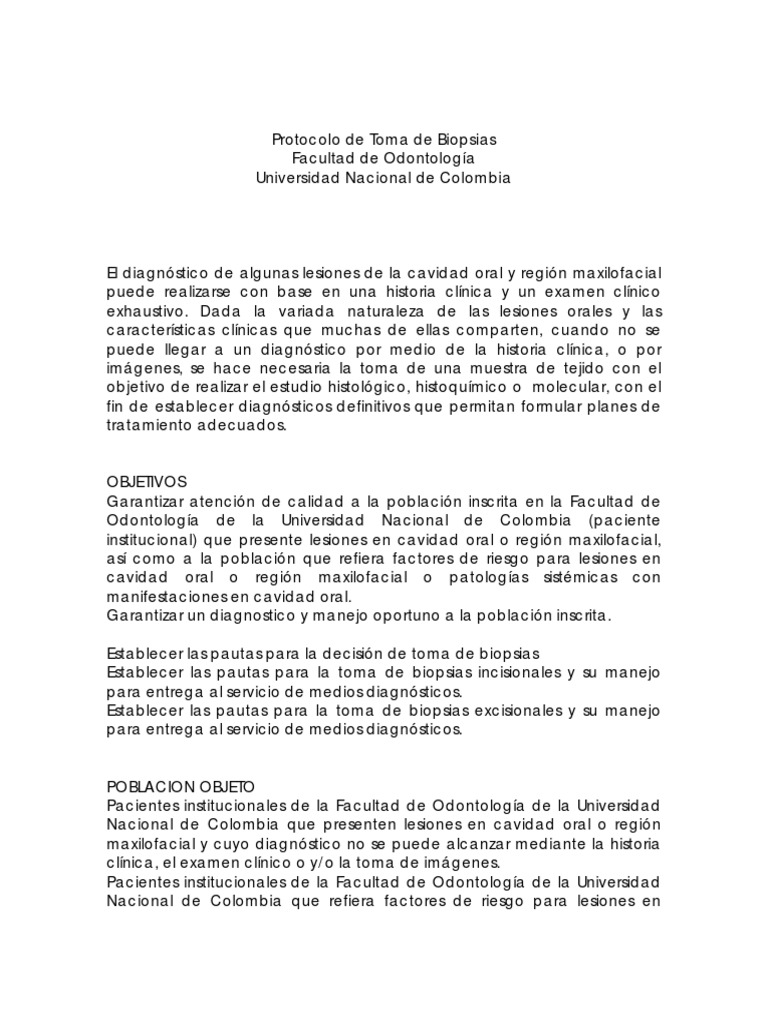 Protocolo de Toma de Biopsias
Facultad de Odontología
Universidad Nacional de Colombia

El diagnóstico de algunas lesiones de la cavidad oral y región maxilofacial puede realizarse con base en una historia clínica y un examen clínico exhaustivo. Dada la variada naturaleza de las lesiones orales y las características clínicas que muchas de ellas comparten, cuando no se puede llegar a un diagnóstico por medio de la historia clínica, o por imágenes, se hace necesaria la toma de una muestra de tejido con el objetivo de realizar el estudio histológico, histoquímico o molecular, con el fin de establecer diagnósticos definitivos que permitan formular planes de tratamiento adecuados.

OBJETIVOS
Garantizar atención de calidad a la población inscrita en la Facultad de Odontología de la Universidad Nacional de Colombia (paciente institucional) que presente lesiones en cavidad oral o región maxilofacial, así como a la población que refiera factores de riesgo para lesiones en cavidad oral o región maxilofacial o patologías sistémicas con manifestaciones en cavidad oral.
Garantizar un diagnostico y manejo oportuno a la población inscrita.

Establecer las pautas para la decisión de toma de biopsias
Establecer las pautas para la toma de biopsias incisionales y su manejo para entrega al servicio de medios diagnósticos.
Establecer las pautas para la toma de biopsias excisionales y su manejo para entrega al servicio de medios diagnósticos.

POBLACION OBJETO
Pacientes institucionales de la Facultad de Odontología de la Universidad Nacional de Colombia que presenten lesiones en cavidad oral o región maxilofacial y cuyo diagnóstico no se puede alcanzar mediante la historia clínica, el examen clínico o y/o la toma de imágenes.
Pacientes institucionales de la Facultad de Odontología de la Universidad Nacional de Colombia que refiera factores de riesgo para lesiones en